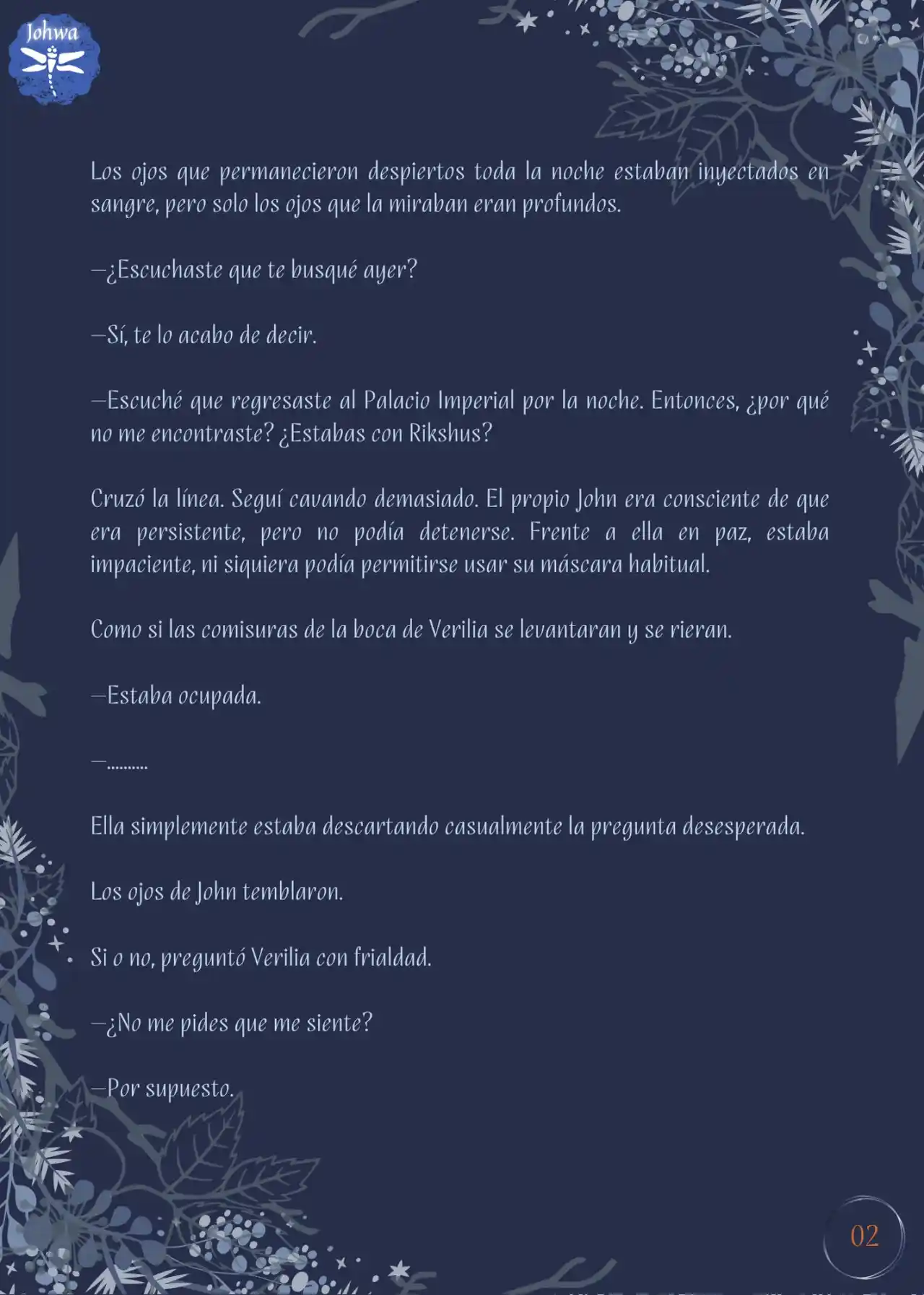 Johwa

Los ojos que permanecieron despiertos toda la noche estaban inyectados en sangre, pero solo los ojos que la miraban eran profundos.

—¿Escuchaste que te busqué ayer?

—Sí, te lo acabo de decir.

—Escuché que regresaste al Palacio Imperial por la noche. Entonces, ¿por qué no me encontraste? ¿Estabas con Rikshus?

Cruzó la línea. Seguí cavando demasiado. El propio John era consciente de que era persistente, pero no podía detenerse. Frente a ella en paz, estaba impaciente, ni siquiera podía permitirse usar su máscara habitual.

Como si las comisuras de la boca de Verilia se levantaran y se rieran.

—Estaba ocupada.

—..........

Ella simplemente estaba descartando casualmente la pregunta desesperada.

Los ojos de John temblaron.

Si o no, preguntó Verilia con frialdad.

—¿No me pides que me siente?

—Por supuesto.

02